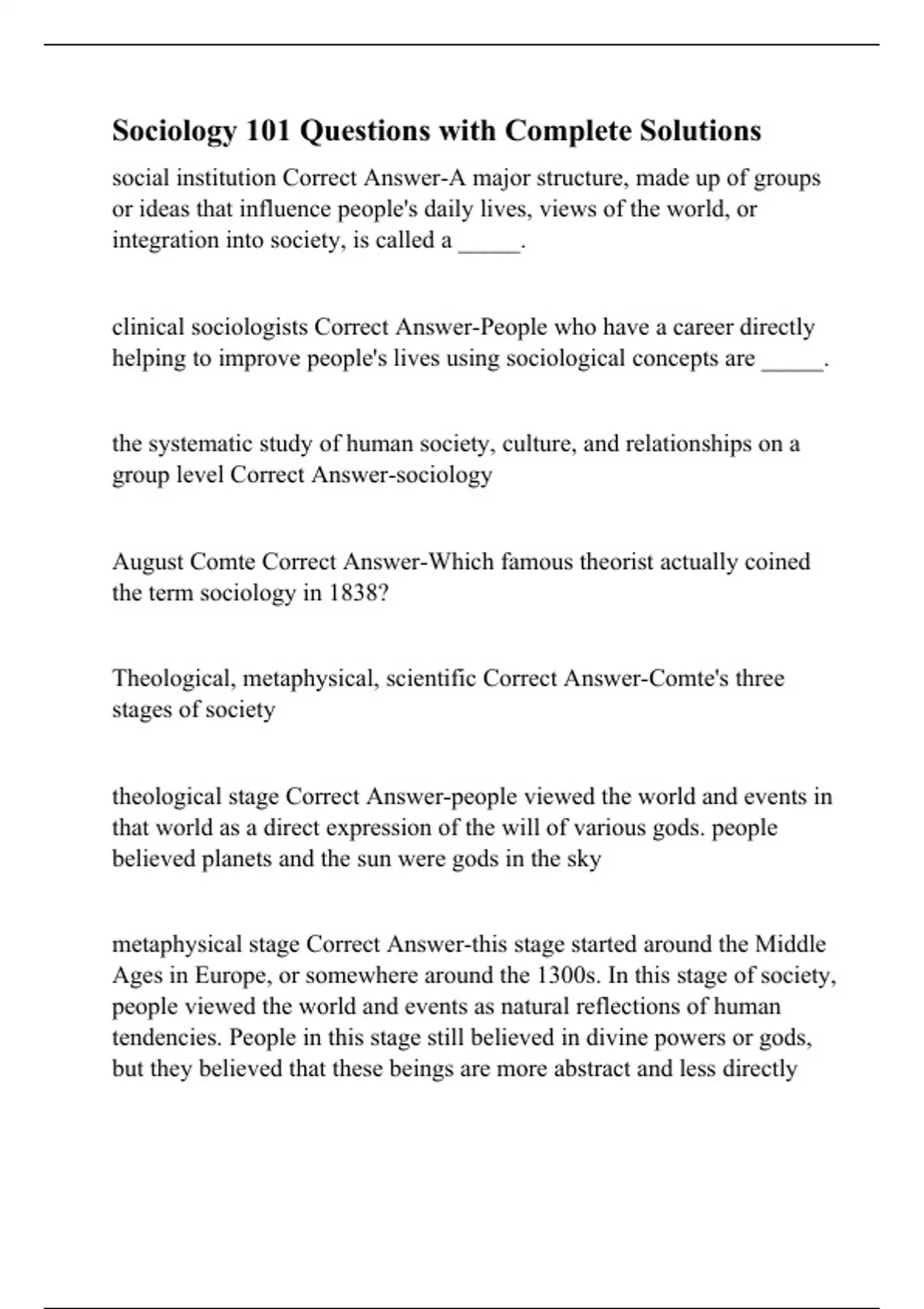 Sociology 101 Questions with Complete Solutions

social institution Correct Answer-A major structure, made up of groups or ideas that influence people's daily lives, views of the world, or integration into society, is called a _____.

clinical sociologists Correct Answer-People who have a career directly helping to improve people's lives using sociological concepts are _____.

the systematic study of human society, culture, and relationships on a group level Correct Answer-sociology

August Comte Correct Answer-Which famous theorist actually coined the term sociology in 1838?

Theological, metaphysical, scientific Correct Answer-Comte's three stages of society

theological stage Correct Answer-people viewed the world and events in that world as a direct expression of the will of various gods. people believed planets and the sun were gods in the sky

metaphysical stage Correct Answer-this stage started around the Middle Ages in Europe, or somewhere around the 1300s. In this stage of society, people viewed the world and events as natural reflections of human tendencies. People in this stage still believed in divine powers or gods, but they believed that these beings are more abstract and less directly